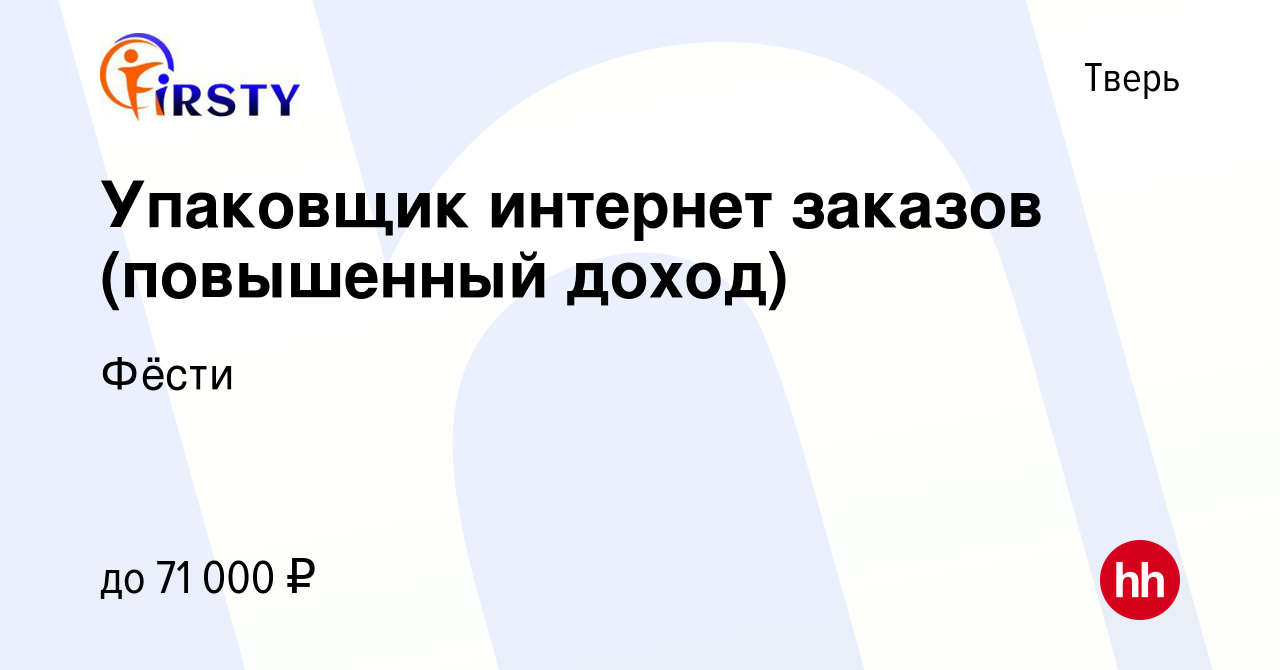 FIRSTY

Тверь

Упаковщик интернет заказов (повышенный доход)

Фёсти

до 71 000 ₽

hh